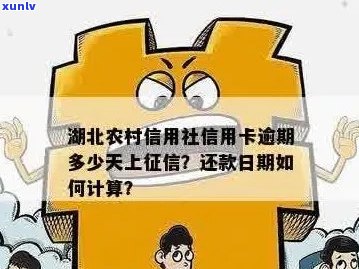 xunlv

湖北农村信用社信用卡逾期多少天上征信？还款日期如何计算？